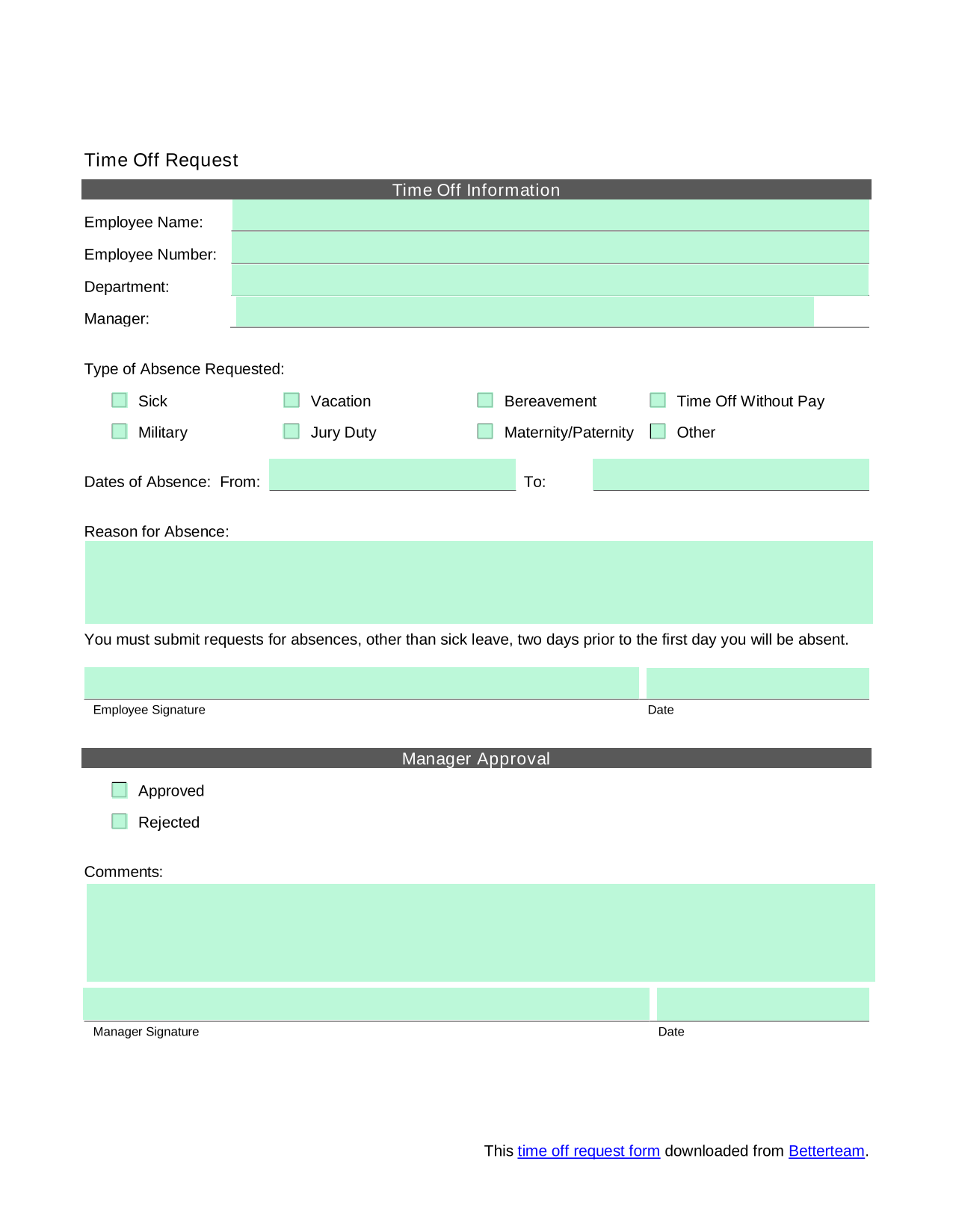 Time Off Request

Time Off Information

Employee Name:

Employee Number:

Department:

Manager:

Type of Absence Requested:

Sick

Vacation

Bereavement

Time Off Without Pay

Military

Jury Duty

Maternity/Paternity

Other

Dates of Absence: From:

To:

Reason for Absence:

You must submit requests for absences, other than sick leave, two days prior to the first day you will be absent.

Employee Signature

Date

Manager Approval

Approved

Rejected

Comments:

Manager Signature

Date

This time off request form downloaded from Betterteam.